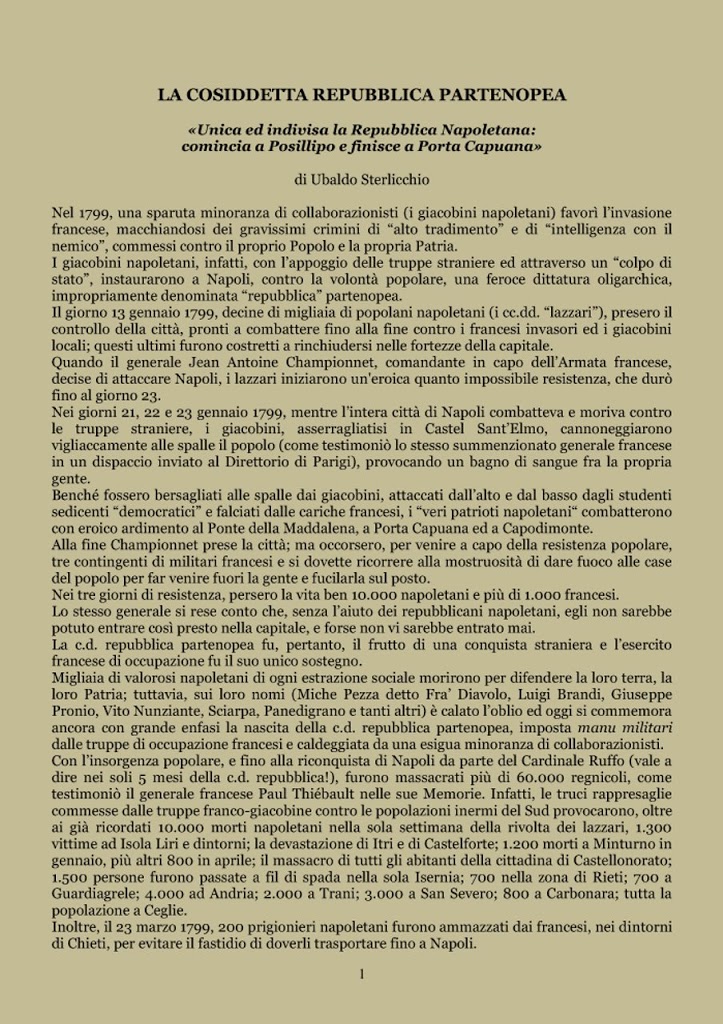 LA COSIDDETTA REPUBBLICA PARTENOPEA

«Unica ed indivisa la Repubblica Napoletana: comincia a Posillipo e finisce a Porta Capuana»

di Ubaldo Sterlicchio

Nel 1799, una sparuta minoranza di collaborazionisti (i giacobini napoletani) favorì l'invasione francese, macchiandosi dei gravissimi crimini di "alto tradimento" e di "intelligenza con il nemico", commessi contro il proprio Popolo e la propria Patria.
I giacobini napoletani, infatti, con l'appoggio delle truppe straniere ed attraverso un "colpo di stato", instaurarono a Napoli, contro la volontà popolare, una feroce dittatura oligarchica, impropriamente denominata "repubblica" partenopea.
Il giorno 13 gennaio 1799, decine di migliaia di popolani napoletani (i cc.dd. "lazzari"), presero il controllo della città, pronti a combattere fino alla fine contro i francesi invasori ed i giacobini locali; questi ultimi furono costretti a rinchiudersi nelle fortezze della capitale.
Quando il generale Jean Antoine Championnet, comandante in capo dell'Armata francese, decise di attaccare Napoli, i lazzari iniziarono un'eroica quanto impossibile resistenza, che durò fino al giorno 23.
Nei giorni 21, 22 e 23 gennaio 1799, mentre l'intera città di Napoli combatteva e moriva contro le truppe straniere, i giacobini, asserragliatisi in Castel Sant'Elmo, cannoneggiarono vigliaccamente alle spalle il popolo (come testimoniò lo stesso summenzionato generale francese in un dispaccio inviato al Direttorio di Parigi), provocando un bagno di sangue fra la propria gente.
Benché fossero bersagliati alle spalle dai giacobini, attaccati dall'alto e dal basso dagli studenti sedicenti "democratici" e falciati dalle cariche francesi, i "veri patrioti napoletani" combatterono con eroico ardimento al Ponte della Maddalena, a Porta Capuana ed a Capodimonte.
Alla fine Championnet prese la città; ma occorsero, per venire a capo della resistenza popolare, tre contingenti di militari francesi e si dovette ricorrere alla mostruosità di dare fuoco alle case del popolo per far venire fuori la gente e fucilarla sul posto.
Nei tre giorni di resistenza, persero la vita ben 10.000 napoletani e più di 1.000 francesi.
Lo stesso generale si rese conto che, senza l'aiuto dei repubblicani napoletani, egli non sarebbe potuto entrare così presto nella capitale, e forse non vi sarebbe entrato mai.
La c.d. repubblica partenopea fu, pertanto, il frutto di una conquista straniera e l'esercito francese di occupazione fu il suo unico sostegno.
Migliaia di valorosi napoletani di ogni estrazione sociale morirono per difendere la loro terra, la loro Patria; tuttavia, sui loro nomi (Miche Pezza detto Fra' Diavolo, Luigi Brandi, Giuseppe Pronio, Vito Nunziante, Sciarpa, Panedigrano e tanti altri) è calato l'oblio ed oggi si commemora ancora con grande enfasi la nascita della c.d. repubblica partenopea, imposta manu militari dalle truppe di occupazione francesi e caldeggiata da una esigua minoranza di collaborazionisti.
Con l'insorgenza popolare, e fino alla riconquista di Napoli da parte del Cardinale Ruffo (vale a dire nei soli 5 mesi della c.d. repubblica!), furono massacrati più di 60.000 regnicoli, come testimoniò il generale francese Paul Thiébault nelle sue Memorie. Infatti, le truci rappresaglie commesse dalle truppe franco-giacobine contro le popolazioni inermi del Sud provocarono, oltre ai già ricordati 10.000 morti napoletani nella sola settimana della rivolta dei lazzari, 1.300 vittime ad Isola Liri e dintorni; la devastazione di Itri e di Castelforte; 1.200 morti a Minturno in gennaio, più altri 800 in aprile; il massacro di tutti gli abitanti della cittadina di Castellonorato; 1.500 persone furono passate a fil di spada nella sola Isernia; 700 nella zona di Rieti; 700 a Guardiagrele; 4.000 ad Andria; 2.000 a Trani; 3.000 a San Severo; 800 a Carbonara; tutta la popolazione a Ceglie.
Inoltre, il 23 marzo 1799, 200 prigionieri napoletani furono ammazzati dai francesi, nei dintorni di Chieti, per evitare il fastidio di doverli trasportare fino a Napoli.

1